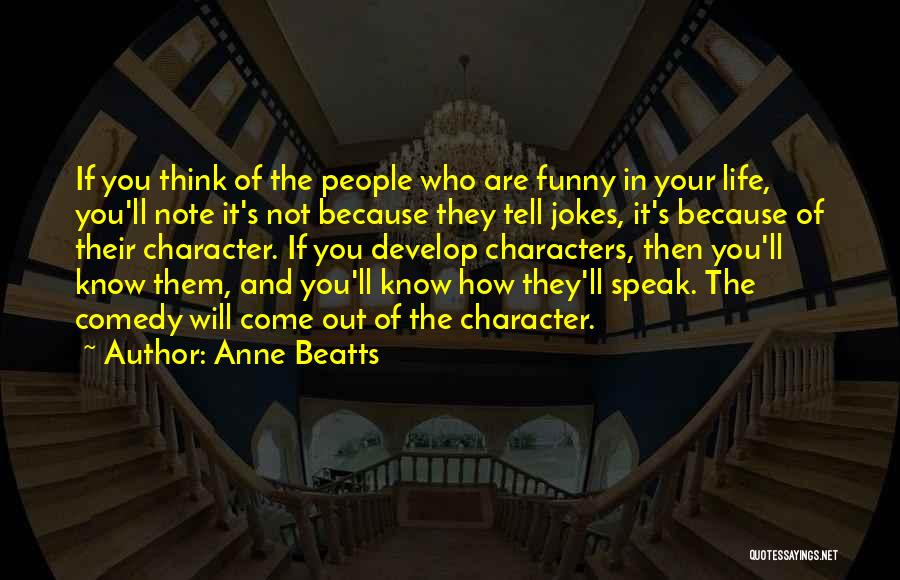 If you think of the people who are funny in your life, you'll note it's not because they tell jokes, it's because of their character. If you develop characters, then you'll know them, and you'll know how they'll speak. The comedy will come out of the character.

~ Author: Anne Beatts

QUOTESSAYINGS.NET